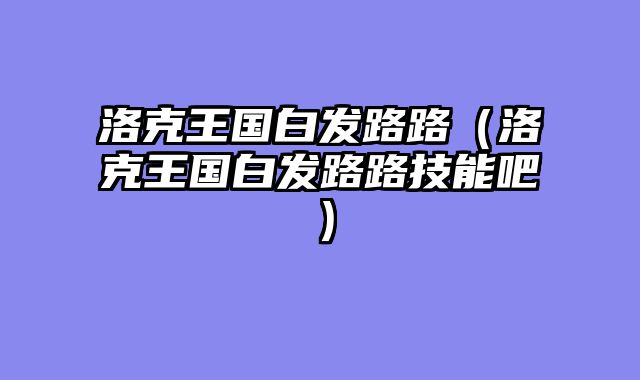 洛克王国白发路路（洛克王国白发路路技能吧）